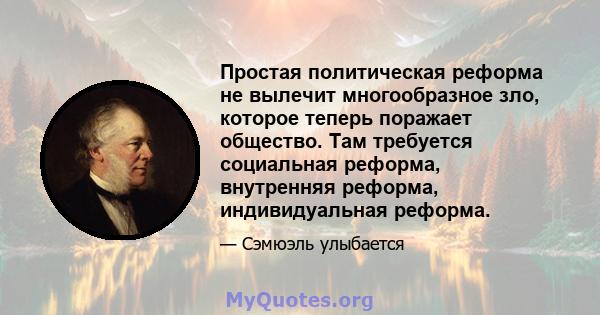 Простая политическая реформа не вылечит многообразное зло, которое теперь поражает общество. Там требуется социальная реформа, внутренняя реформа, индивидуальная реформа.

— Сэмюэль улыбается

MyQuotes.org